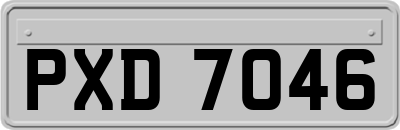 PXD 7046